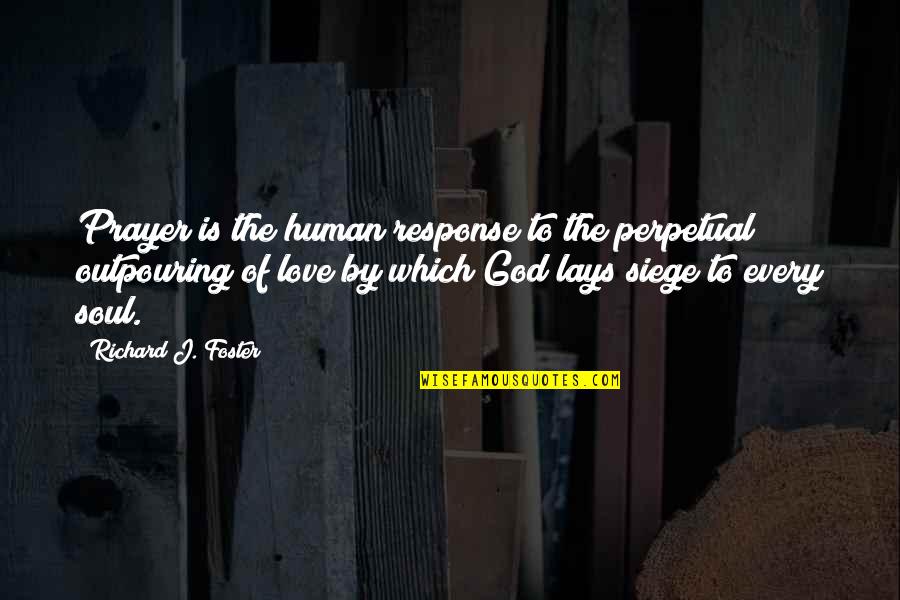 Prayer is the human response to the perpetual outpouring of love by which God lays siege to every soul.

Richard J. Foster

WISEFAMOUSQUOTES.COM